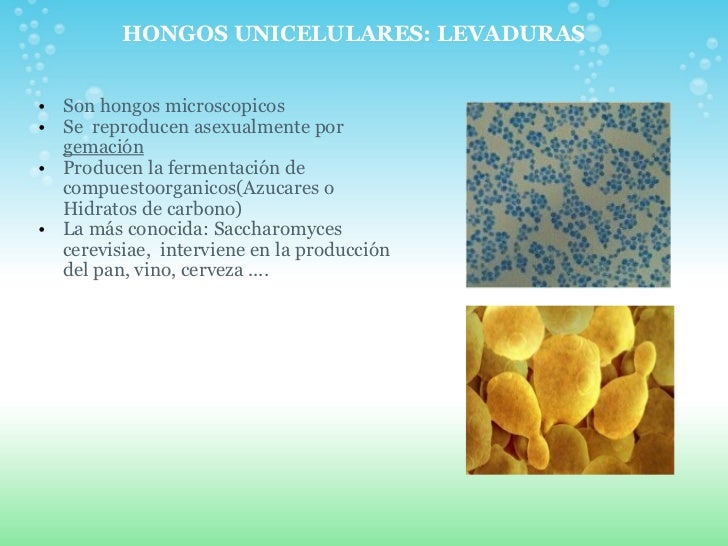 HONGOS UNICELULARES: LEVADURAS

• Son hongos microscopicos
• Se reproducen asexualmente por gemación
• Producen la fermentación de compuestoorganicos(Azucares o Hidratos de carbono)
• La más conocida: Saccharomyces cerevisiae, interviene en la producción del pan, vino, cerveza ….